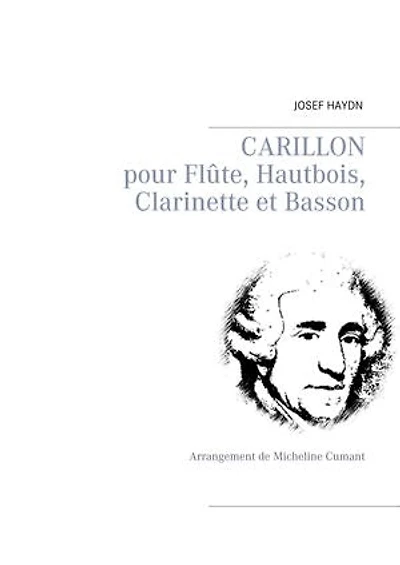 JOSEF HAYDN

CARILLON
pour Flûte, Hautbois,
Clarinette et Basson

Arrangement de Micheline Cumant